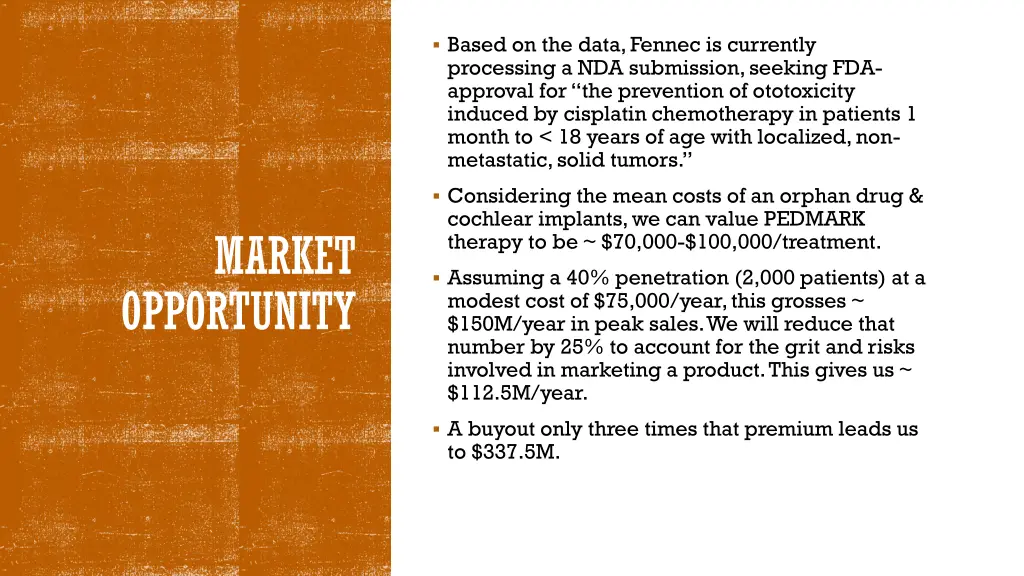 MARKET OPPORTUNITY

▪ Based on the data, Fennec is currently processing a NDA submission, seeking FDA-approval for "the prevention of ototoxicity induced by cisplatin chemotherapy in patients 1 month to < 18 years of age with localized, non-metastatic, solid tumors."

▪ Considering the mean costs of an orphan drug & cochlear implants, we can value PEDMARK therapy to be ~ $70,000-$100,000/treatment.

▪ Assuming a 40% penetration (2,000 patients) at a modest cost of $75,000/year, this grosses ~ $150M/year in peak sales. We will reduce that number by 25% to account for the grit and risks involved in marketing a product. This gives us ~ $112.5M/year.

▪ A buyout only three times that premium leads us to $337.5M.